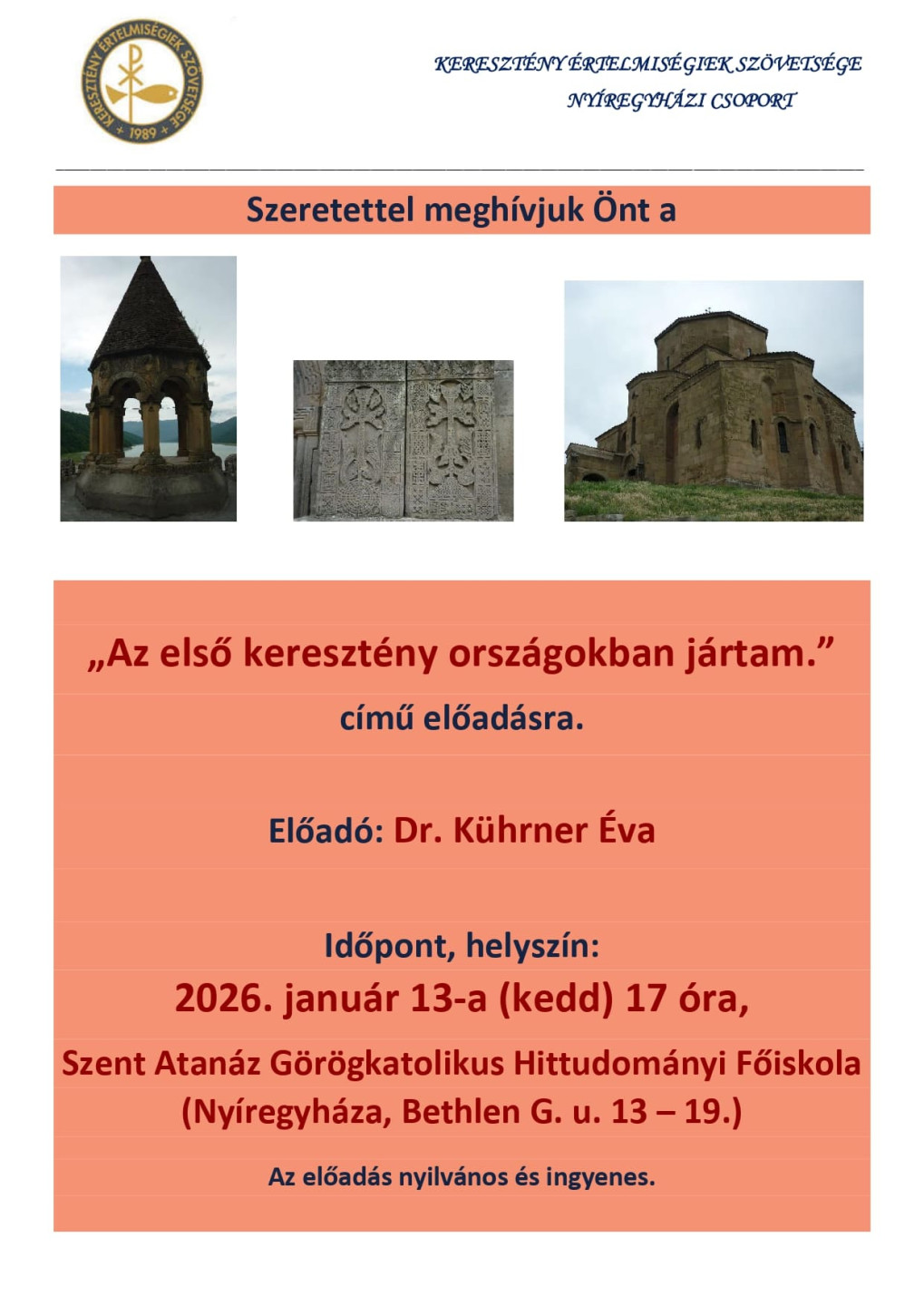 KERESZTÉNY ÉRTELMISÉGIEK SZÖVETSÉGE + 1989 +

KERESZTÉNY ÉRTELMISÉGIEK SZÖVETSÉGE
NYÍREGYHÁZI CSOPORT

Szeretettel meghívjuk Önt a

„Az első keresztény országokban jártam.”

című előadásra.

Előadó: Dr. Kührner Éva

Időpont, helyszín:

2026. január 13-a (kedd) 17 óra,

Szent Atanáz Görögkatolikus Hittudományi Főiskola (Nyíregyháza, Bethlen G. u. 13 – 19.)

Az előadás nyilvános és ingyenes.